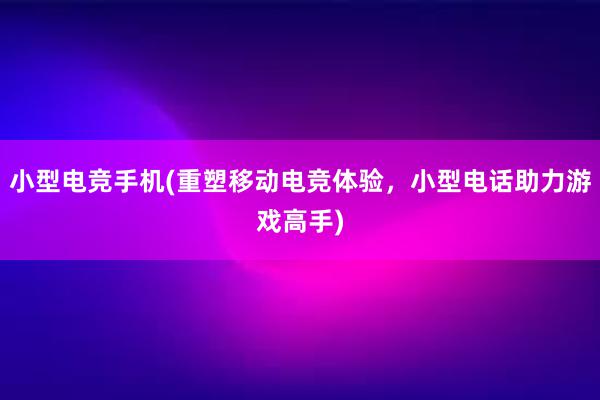 小型电竞手机(重塑移动电竞体验，小型电话助力游戏高手)